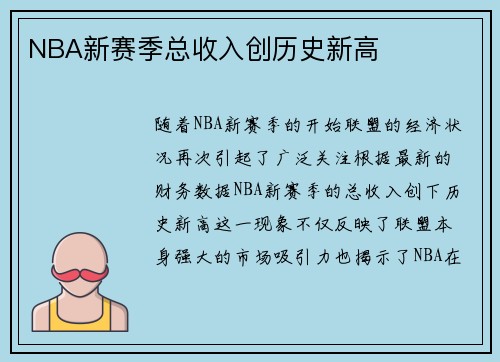 NBA新赛季总收入创历史新高

随着NBA新赛季的开始联盟的经济状况再次引起了广泛关注根据最新的财务数据NBA新赛季的总收入创下历史新高这一现象不仅反映了联盟本身强大的市场吸引力也揭示了NBA在